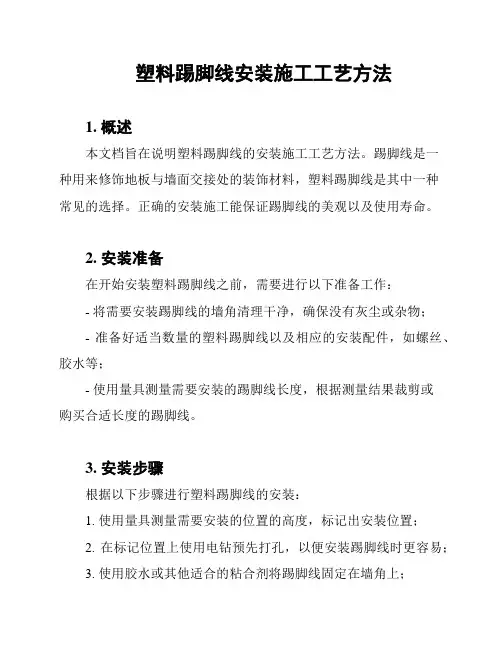 塑料踢脚线安装施工工艺方法

1. 概述

本文档旨在说明塑料踢脚线的安装施工工艺方法。踢脚线是一种用来修饰地板与墙面交接处的装饰材料，塑料踢脚线是其中一种常见的选择。正确的安装施工能保证踢脚线的美观以及使用寿命。

2. 安装准备

在开始安装塑料踢脚线之前，需要进行以下准备工作：

- 将需要安装踢脚线的墙角清理干净，确保没有灰尘或杂物；

- 准备好适当数量的塑料踢脚线以及相应的安装配件，如螺丝、胶水等；

- 使用量具测量需要安装的踢脚线长度，根据测量结果裁剪或购买合适长度的踢脚线。

3. 安装步骤

根据以下步骤进行塑料踢脚线的安装：

1. 使用量具测量需要安装的位置的高度，标记出安装位置；

2. 在标记位置上使用电钻预先打孔，以便安装踢脚线时更容易；

3. 使用胶水或其他适合的粘合剂将踢脚线固定在墙角上；